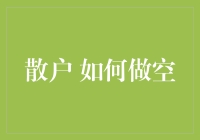 散户 如何做空